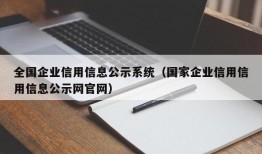 全国企业信用信息公示系统（国家企业信用信用信息公示网官网）